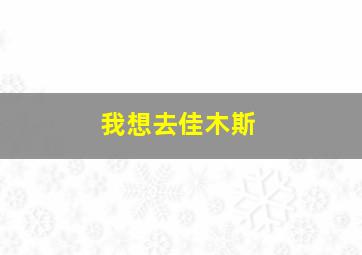 我想去佳木斯